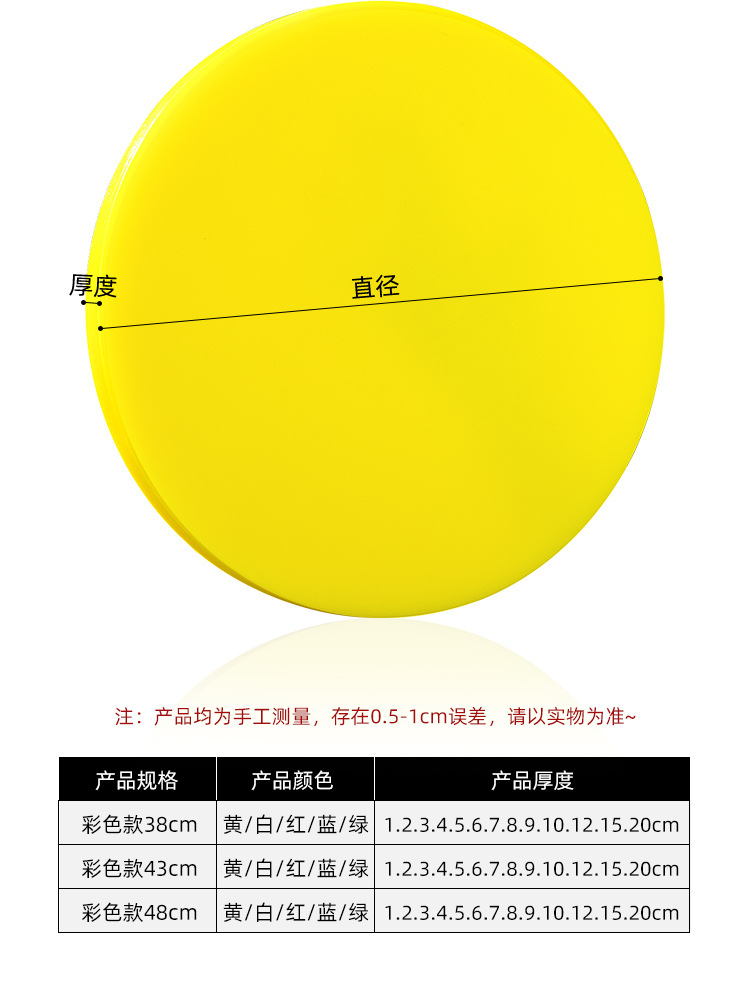 厚度

直径

注：产品均为手工测量，存在0.5-1cm误差，请以实物为准~

| 产品规格 | 产品颜色 | 产品厚度 |
|---|---|---|
| 彩色款38cm | 黄/白/红/蓝/绿 | 1.2.3.4.5.6.7.8.9.10.12.15.20cm |
| 彩色款43cm | 黄/白/红/蓝/绿 | 1.2.3.4.5.6.7.8.9.10.12.15.20cm |
| 彩色款48cm | 黄/白/红/蓝/绿 | 1.2.3.4.5.6.7.8.9.10.12.15.20cm |